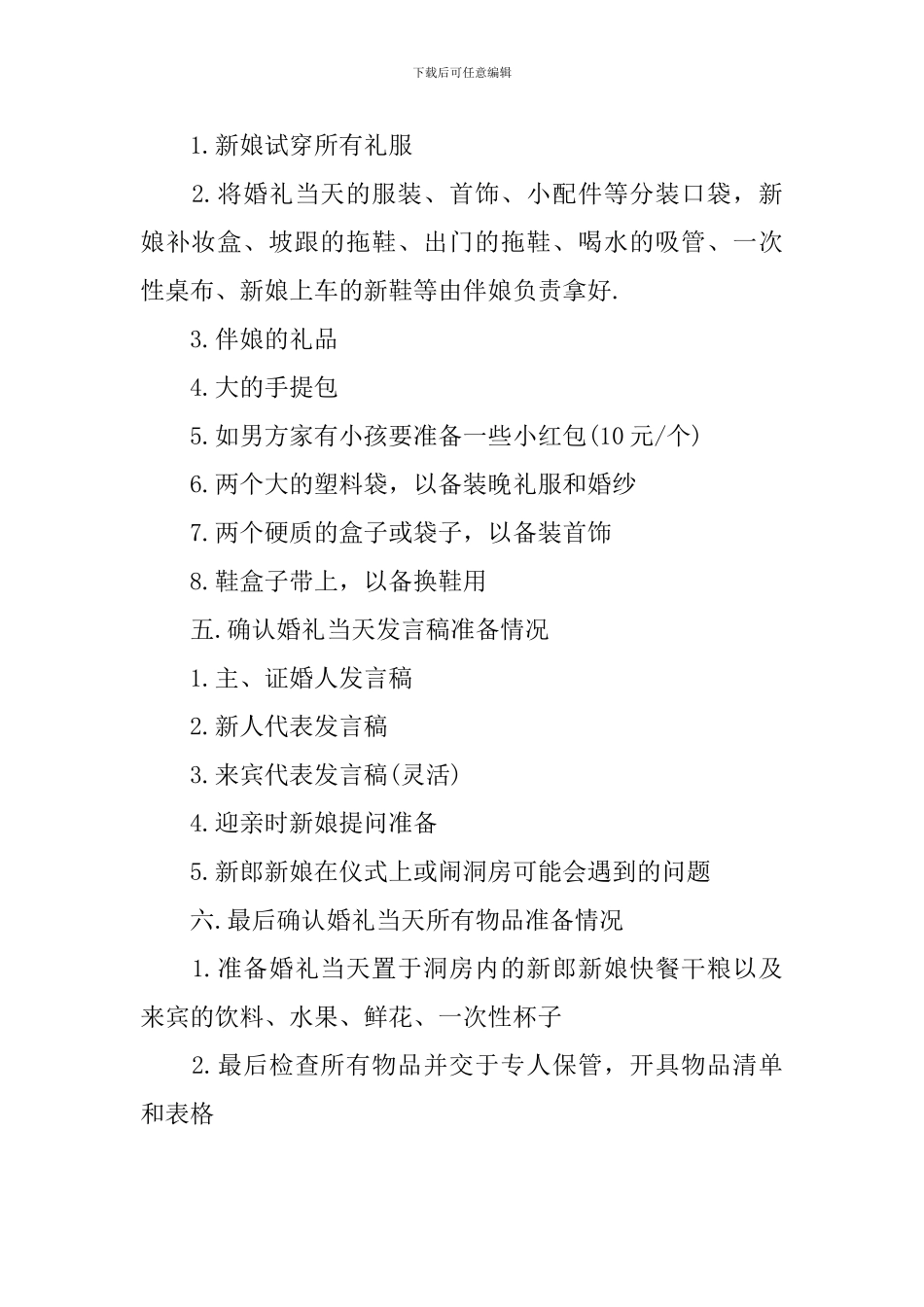 下载后可任意编辑

1.新娘试穿所有礼服

2.将婚礼当天的服装、首饰、小配件等分装口袋，新娘补妆盒、坡跟的拖鞋、出门的拖鞋、喝水的吸管、一次性桌布、新娘上车的新鞋等由伴娘负责拿好.

3.伴娘的礼品

4.大的手提包

5.如男方家有小孩要准备一些小红包(10元/个)

6.两个大的塑料袋，以备装晚礼服和婚纱

7.两个硬质的盒子或袋子，以备装首饰

8.鞋盒子带上，以备换鞋用

五.确认婚礼当天发言稿准备情况

1.主、证婚人发言稿

2.新人代表发言稿

3.来宾代表发言稿(灵活)

4.迎亲时新娘提问准备

5.新郎新娘在仪式上或闹洞房可能会遇到的问题

六.最后确认婚礼当天所有物品准备情况

1.准备婚礼当天置于洞房内的新郎新娘快餐干粮以及来宾的饮料、水果、鲜花、一次性杯子

2.最后检查所有物品并交于专人保管，开具物品清单和表格